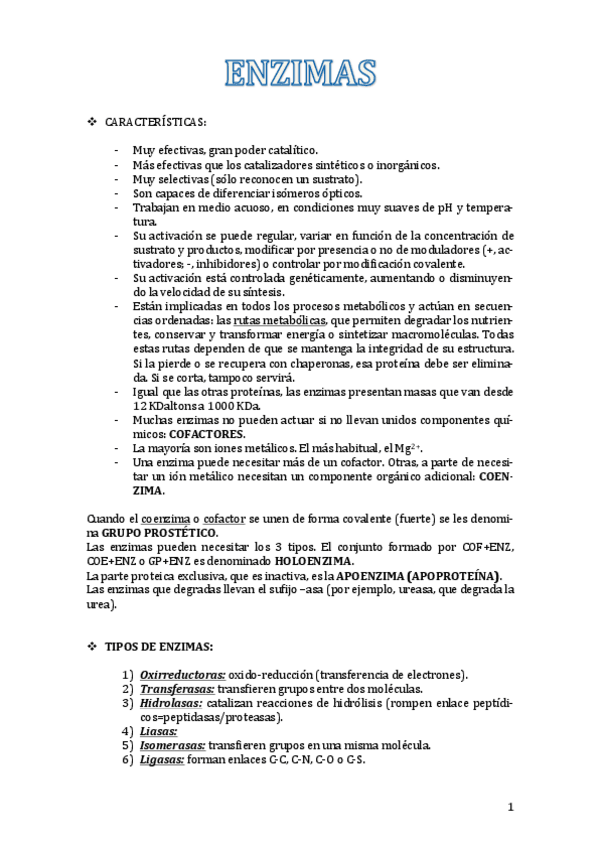 ENZIMAS

❖ CARACTERÍSTICAS:

- Muy efectivas, gran poder catalítico.
- Más efectivas que los catalizadores sintéticos o inorgánicos.
- Muy selectivas (sólo reconocen un sustrato).
- Son capaces de diferenciar isómeros ópticos.
- Trabajan en medio acuoso, en condiciones muy suaves de pH y temperatura.
- Su activación se puede regular, variar en función de la concentración de sustrato y productos, modificar por presencia o no de moduladores (+, activadores; -, inhibidores) o controlar por modificación covalente.
- Su activación está controlada genéticamente, aumentando o disminuyendo la velocidad de su síntesis.
- Están implicadas en todos los procesos metabólicos y actúan en secuencias ordenadas: las rutas metabólicas, que permiten degradar los nutrientes, conservar y transformar energía o sintetizar macromoléculas. Todas estas rutas dependen de que se mantenga la integridad de su estructura. Si la pierde o se recupera con chaperonas, esa proteína debe ser eliminada. Si se corta, tampoco servirá.
- Igual que las otras proteínas, las enzimas presentan masas que van desde 12 KDaltons a 1000 KDa.
- Muchas enzimas no pueden actuar si no llevan unidos componentes químicos: COFACTORES.
- La mayoría son iones metálicos. El más habitual, el $Mg^{2+}$.
- Una enzima puede necesitar más de un cofactor. Otras, a parte de necesitar un ión metálico necesitan un componente orgánico adicional: COENZIMA.

Cuando el coenzima o cofactor se unen de forma covalente (fuerte) se les denomina GRUPO PROSTÉTICO.
Las enzimas pueden necesitar los 3 tipos. El conjunto formado por COF+ENZ, COE+ENZ o GP+ENZ es denominado HOLOENZIMA.
La parte proteica exclusiva, que es inactiva, es la APOENZIMA (APOPROTEÍNA).
Las enzimas que degradas llevan el sufijo –asa (por ejemplo, ureasa, que degrada la urea).

❖ TIPOS DE ENZIMAS:

1) Oxirreductoras: oxido-reducción (transferencia de electrones).
2) Transferasas: transfieren grupos entre dos moléculas.
3) Hidrolasas: catalizan reacciones de hidrólisis (rompen enlace peptídicos=peptidasas/proteasas).
4) Liasas:
5) Isomerasas: transfieren grupos en una misma molécula.
6) Ligasas: forman enlaces C-C, C-N, C-O o C-S.

1